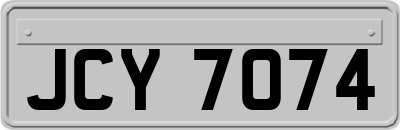 JCY 7074